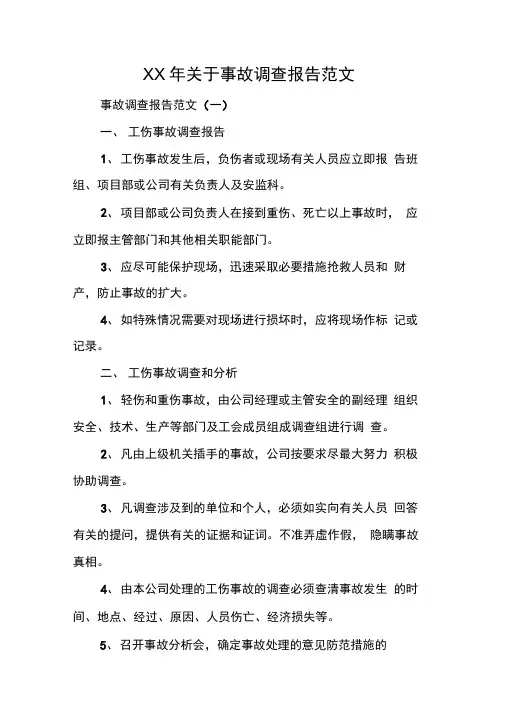 XX 年关于事故调查报告范文

事故调查报告范文（一）

一、 工伤事故调查报告

1、工伤事故发生后，负伤者或现场有关人员应立即报 告班组、项目部或公司有关负责人及安监科。

2、项目部或公司负责人在接到重伤、死亡以上事故时， 应立即报主管部门和其他相关职能部门。

3、应尽可能保护现场，迅速采取必要措施抢救人员和 财产，防止事故的扩大。

4、如特殊情况需要对现场进行损坏时，应将现场作标 记或记录。

二、 工伤事故调查和分析

1、轻伤和重伤事故，由公司经理或主管安全的副经理 组织安全、技术、生产等部门及工会成员组成调查组进行调 查。

2、凡由上级机关插手的事故，公司按要求尽最大努力 积极协助调查。

3、凡调查涉及到的单位和个人，必须如实向有关人员 回答有关的提问，提供有关的证据和证词。不准弄虚作假， 隐瞒事故真相。

4、由本公司处理的工伤事故的调查必须查清事故发生 的时间、地点、经过、原因、人员伤亡、经济损失等。

5、召开事故分析会，确定事故处理的意见防范措施的